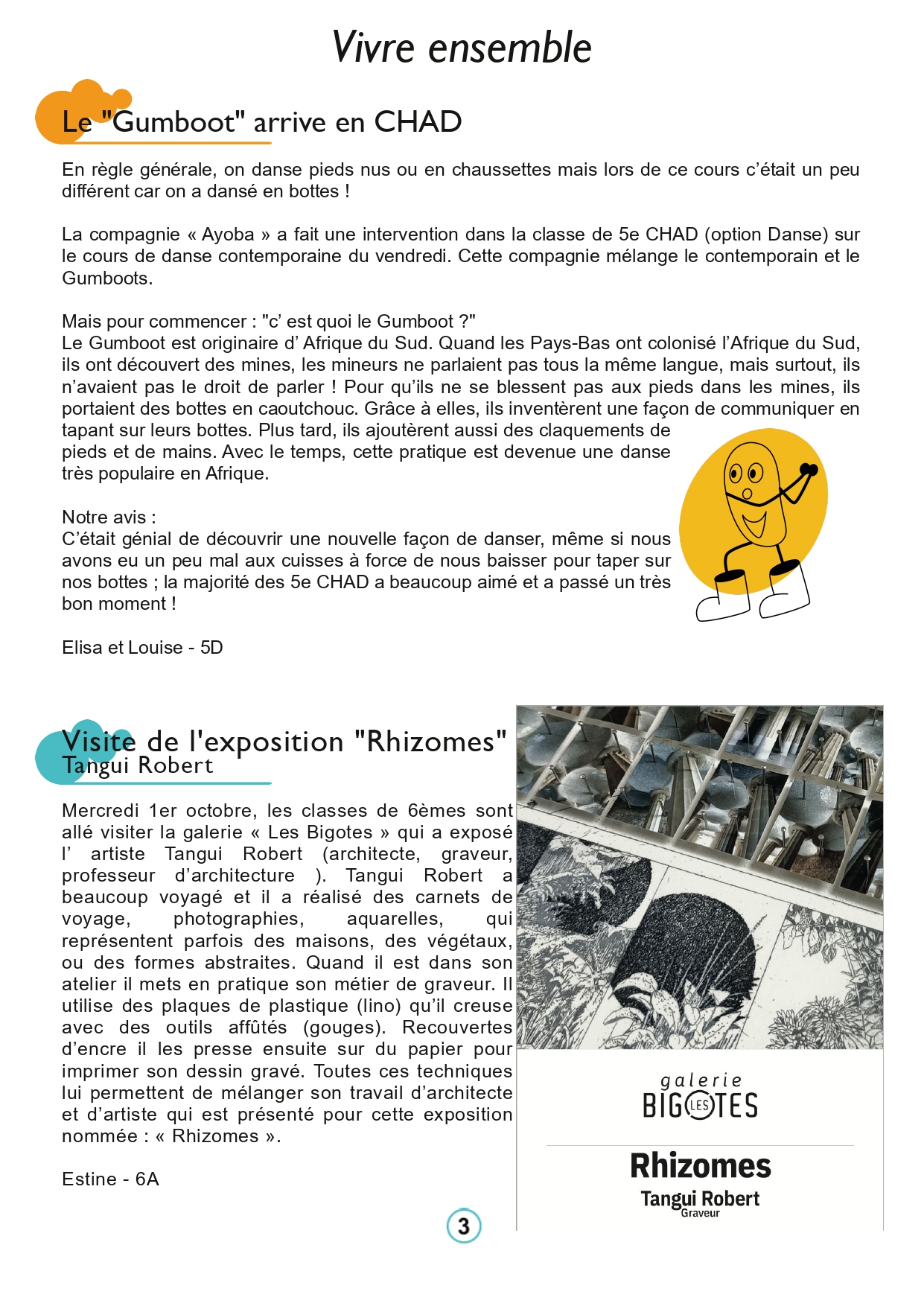 Vivre ensemble

Le "Gumboot" arrive en CHAD

En règle générale, on danse pieds nus ou en chaussettes mais lors de ce cours c'était un peu différent car on a dansé en bottes !

La compagnie « Ayoba » a fait une intervention dans la classe de 5e CHAD (option Danse) sur le cours de danse contemporaine du vendredi. Cette compagnie mélange le contemporain et le Gumboots.

Mais pour commencer : "c' est quoi le Gumboot ?"
Le Gumboot est originaire d' Afrique du Sud. Quand les Pays-Bas ont colonisé l'Afrique du Sud, ils ont découvert des mines, les mineurs ne parlaient pas tous la même langue, mais surtout, ils n'avaient pas le droit de parler ! Pour qu'ils ne se blessent pas aux pieds dans les mines, ils portaient des bottes en caoutchouc. Grâce à elles, ils inventèrent une façon de communiquer en tapant sur leurs bottes. Plus tard, ils ajoutèrent aussi des claquements de pieds et de mains. Avec le temps, cette pratique est devenue une danse très populaire en Afrique.

Notre avis :
C'était génial de découvrir une nouvelle façon de danser, même si nous avons eu un peu mal aux cuisses à force de nous baisser pour taper sur nos bottes ; la majorité des 5e CHAD a beaucoup aimé et a passé un très bon moment !

Elisa et Louise - 5D

Visite de l'exposition "Rhizomes"
Tangui Robert

Mercredi 1er octobre, les classes de 6èmes sont allé visiter la galerie « Les Bigotes » qui a exposé l' artiste Tangui Robert (architecte, graveur, professeur d'architecture ). Tangui Robert a beaucoup voyagé et il a réalisé des carnets de voyage, photographies, aquarelles, qui représentent parfois des maisons, des végétaux, ou des formes abstraites. Quand il est dans son atelier il mets en pratique son métier de graveur. Il utilise des plaques de plastique (lino) qu'il creuse avec des outils affûtés (gouges). Recouvertes d'encre il les presse ensuite sur du papier pour imprimer son dessin gravé. Toutes ces techniques lui permettent de mélanger son travail d'architecte et d'artiste qui est présenté pour cette exposition nommée : « Rhizomes ».

Estine - 6A

galerie
BIG LES TES
Rhizomes
Tangui Robert
Graveur

3